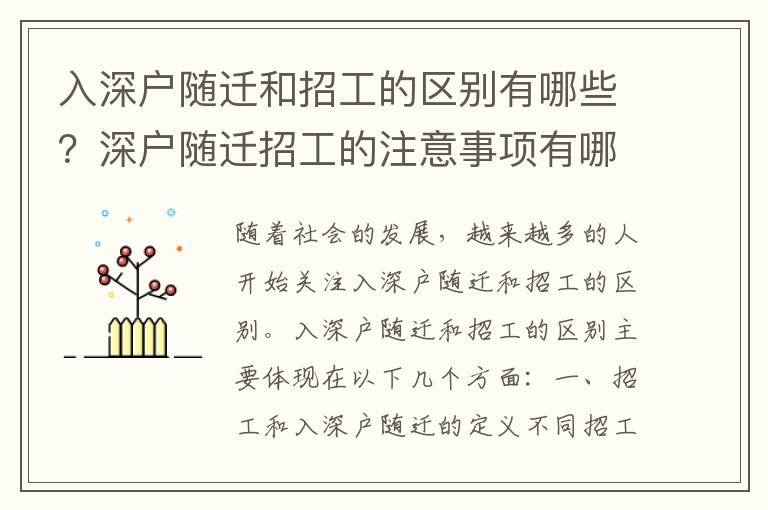 入深户随迁和招工的区别有哪些？深户随迁招工的注意事项有哪

随着社会的发展，越来越多的人开始关注入深户随迁和招工的区别。入深户随迁和招工的区别主要体现在以下几个方面：一、招工和入深户随迁的定义不同招工